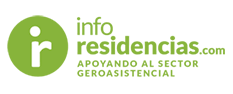 ir
info
residencias.com
APOYANDO AL SECTOR GEROASISTENCIAL